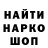 НАЙТИ
НАРКО
ШОП